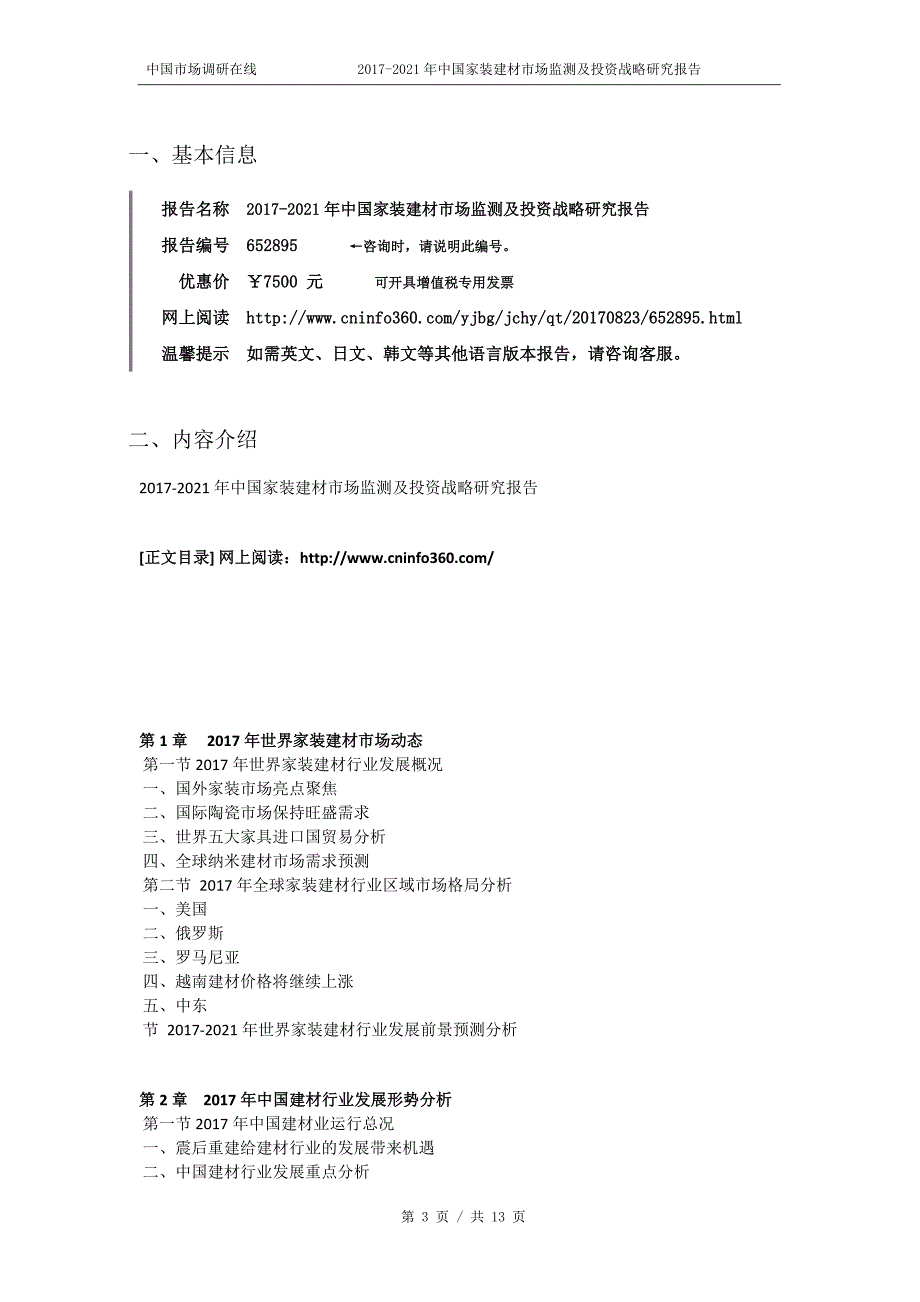 中国市场调研在线　　2017-2021 年中国家装建材市场监测及投资战略研究报告

一、基本信息

报告名称　2017-2021 年中国家装建材市场监测及投资战略研究报告

报告编号　652895　←咨询时，请说明此编号。

优惠价　￥7500 元　可开具增值税专用发票

网上阅读　http://www.cninfo360.com/yjbg/jchy/qt/20170823/652895.html

温馨提示　如需英文、日文、韩文等其他语言版本报告，请咨询客服。

二、内容介绍

2017-2021 年中国家装建材市场监测及投资战略研究报告

[正文目录] 网上阅读：http://www.cninfo360.com/

第 1 章　2017 年世界家装建材市场动态
第一节 2017 年世界家装建材行业发展概况
一、国外家装市场亮点聚焦
二、国际陶瓷市场保持旺盛需求
三、世界五大家具进口国贸易分析
四、全球纳米建材市场需求预测
第二节 2017 年全球家装建材行业区域市场格局分析
一、美国
二、俄罗斯
三、罗马尼亚
四、越南建材价格将继续上涨
五、中东
节 2017-2021 年世界家装建材行业发展前景预测分析

第 2 章　2017 年中国建材行业发展形势分析
第一节 2017 年中国建材业运行总况
一、震后重建给建材行业的发展带来机遇
二、中国建材行业发展重点分析

第 3 页 / 共 13 页